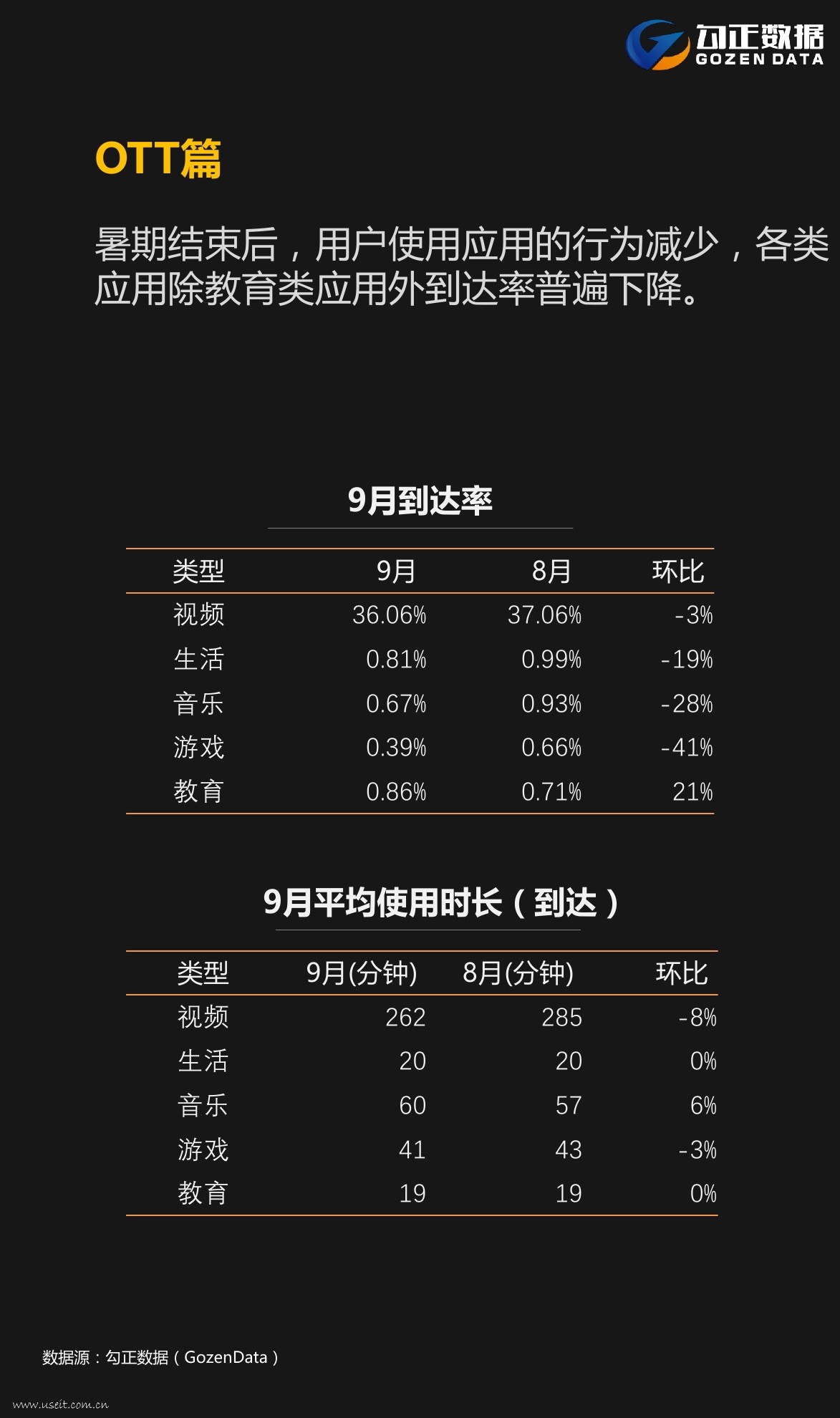 勾正数据
GOZEN DATA

OTT篇

暑期结束后，用户使用应用的行为减少，各类应用除教育类应用外到达率普遍下降。

9月到达率

| 类型 | 9月 | 8月 | 环比 |
|---|---|---|---|
| 视频 | 36.06% | 37.06% | -3% |
| 生活 | 0.81% | 0.99% | -19% |
| 音乐 | 0.67% | 0.93% | -28% |
| 游戏 | 0.39% | 0.66% | -41% |
| 教育 | 0.86% | 0.71% | 21% |

9月平均使用时长（到达）

| 类型 | 9月(分钟) | 8月(分钟) | 环比 |
|---|---|---|---|
| 视频 | 262 | 285 | -8% |
| 生活 | 20 | 20 | 0% |
| 音乐 | 60 | 57 | 6% |
| 游戏 | 41 | 43 | -3% |
| 教育 | 19 | 19 | 0% |

数据源：勾正数据（GozenData）

www.useit.com.cn